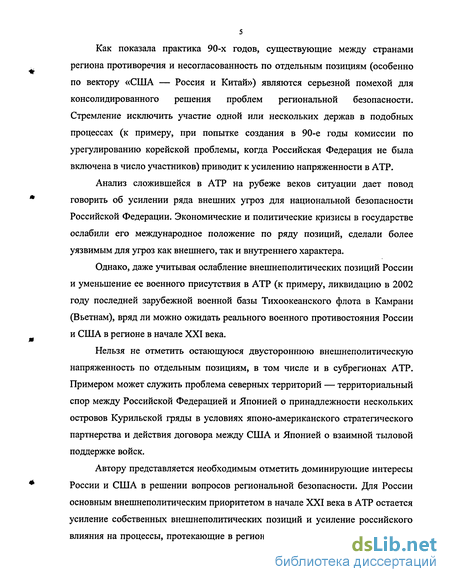 5

Как показала практика 90-х годов, существующие между странами региона противоречия и несогласованность по отдельным позициям (особенно по вектору «США — Россия и Китай») являются серьезной помехой для консолидированного решения проблем региональной безопасности. Стремление исключить участие одной или нескольких держав в подобных процессах (к примеру, при попытке создания в 90-е годы комиссии по урегулированию корейской проблемы, когда Российская Федерация не была включена в число участников) приводит к усилению напряженности в АТР.

Анализ сложившейся в АТР на рубеже веков ситуации дает повод говорить об усилении ряда внешних угроз для национальной безопасности Российской Федерации. Экономические и политические кризисы в государстве ослабили его международное положение по ряду позиций, сделали более уязвимым для угроз как внешнего, так и внутреннего характера.

Однако, даже учитывая ослабление внешнеполитических позиций России и уменьшение ее военного присутствия в АТР (к примеру, ликвидацию в 2002 году последней зарубежной военной базы Тихоокеанского флота в Камрани (Вьетнам), вряд ли можно ожидать реального военного противостояния России и США в регионе в начале XXI века.

Нельзя не отметить остающуюся двустороннюю внешнеполитическую напряженность по отдельным позициям, в том числе и в субрегионах АТР. Примером может служить проблема северных территорий — территориальный спор между Российской Федерацией и Японией о принадлежности нескольких островов Курильской гряды в условиях японо-американского стратегического партнерства и действия договора между США и Японией о взаимной тыловой поддержке войск.

Автору представляется необходимым отметить доминирующие интересы России и США в решении вопросов региональной безопасности. Для России основным внешнеполитическим приоритетом в начале XXI века в АТР остается усиление собственных внешнеполитических позиций и усиление российского влияния на процессы, протекающие в регион

dsLib.net
библиотека диссертаций